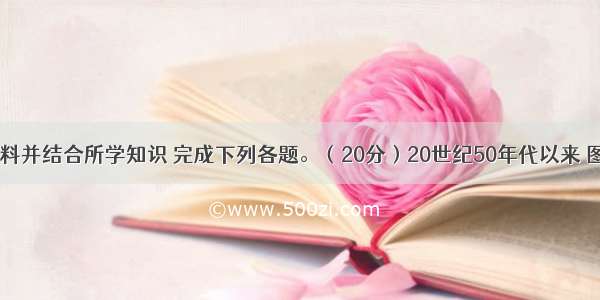 料并结合所学知识 完成下列各题。（20分）20世纪50年代以来 图

©www.500zi.com